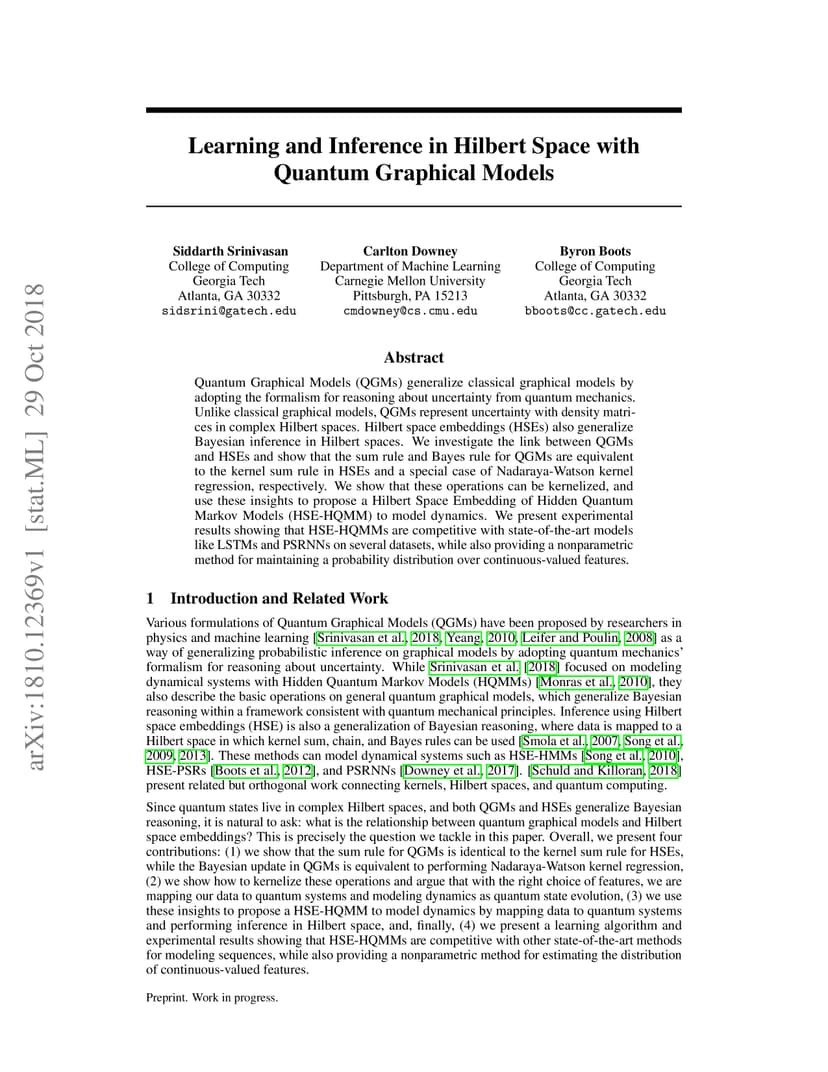 arXiv:1810.12369v1 [stat.ML] 29 Oct 2018

Learning and Inference in Hilbert Space with Quantum Graphical Models

Siddarth Srinivasan
College of Computing
Georgia Tech
Atlanta, GA 30332
sidsrini@gatech.edu

Carlton Downey
Department of Machine Learning
Carnegie Mellon University
Pittsburgh, PA 15213
cmdowney@cs.cmu.edu

Byron Boots
College of Computing
Georgia Tech
Atlanta, GA 30332
bboots@cc.gatech.edu

Abstract

Quantum Graphical Models (QGMs) generalize classical graphical models by adopting the formalism for reasoning about uncertainty from quantum mechanics. Unlike classical graphical models, QGMs represent uncertainty with density matrices in complex Hilbert spaces. Hilbert space embeddings (HSEs) also generalize Bayesian inference in Hilbert spaces. We investigate the link between QGMs and HSEs and show that the sum rule and Bayes rule for QGMs are equivalent to the kernel sum rule in HSEs and a special case of Nadaraya-Watson kernel regression, respectively. We show that these operations can be kernelized, and use these insights to propose a Hilbert Space Embedding of Hidden Quantum Markov Models (HSE-HQMM) to model dynamics. We present experimental results showing that HSE-HQMMs are competitive with state-of-the-art models like LSTMs and PSRNNs on several datasets, while also providing a nonparametric method for maintaining a probability distribution over continuous-valued features.

1 Introduction and Related Work

Various formulations of Quantum Graphical Models (QGMs) have been proposed by researchers in physics and machine learning [Srinivasan et al., 2018, Yeang, 2010, Leifer and Poulin, 2008] as a way of generalizing probabilistic inference on graphical models by adopting quantum mechanics' formalism for reasoning about uncertainty. While Srinivasan et al. [2018] focused on modeling dynamical systems with Hidden Quantum Markov Models (HQMMs) [Monras et al., 2010], they also describe the basic operations on general quantum graphical models, which generalize Bayesian reasoning within a framework consistent with quantum mechanical principles. Inference using Hilbert space embeddings (HSE) is also a generalization of Bayesian reasoning, where data is mapped to a Hilbert space in which kernel sum, chain, and Bayes rules can be used [Smola et al., 2007, Song et al., 2009, 2013]. These methods can model dynamical systems such as HSE-HMMs [Song et al., 2010], HSE-PSRs [Boots et al., 2012], and PSRNNs [Downey et al., 2017]. [Schuld and Killoran, 2018] present related but orthogonal work connecting kernels, Hilbert spaces, and quantum computing.

Since quantum states live in complex Hilbert spaces, and both QGMs and HSEs generalize Bayesian reasoning, it is natural to ask: what is the relationship between quantum graphical models and Hilbert space embeddings? This is precisely the question we tackle in this paper. Overall, we present four contributions: (1) we show that the sum rule for QGMs is identical to the kernel sum rule for HSEs, while the Bayesian update in QGMs is equivalent to performing Nadaraya-Watson kernel regression, (2) we show how to kernelize these operations and argue that with the right choice of features, we are mapping our data to quantum systems and modeling dynamics as quantum state evolution, (3) we use these insights to propose a HSE-HQMM to model dynamics by mapping data to quantum systems and performing inference in Hilbert space, and, finally, (4) we present a learning algorithm and experimental results showing that HSE-HQMMs are competitive with other state-of-the-art methods for modeling sequences, while also providing a nonparametric method for estimating the distribution of continuous-valued features.

Preprint. Work in progress.